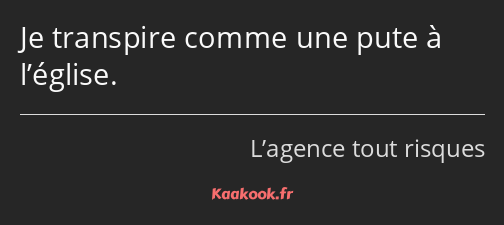 Je transpire comme une pute à l’église.

L’agence tout risques

Kaakook.fr